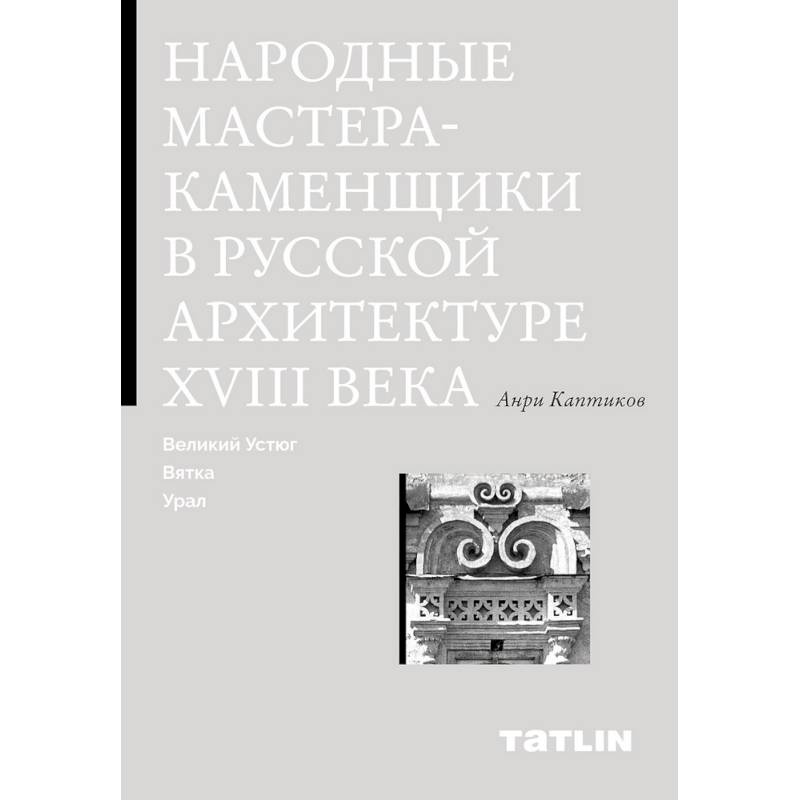 НАРОДНЫЕ МАСТЕРА-КАМЕНЩИКИ В РУССКОЙ АРХИТЕКТУРЕ XVIII ВЕКА

Анри Каптиков

Великий Устюг
Вятка
Урал

TATLIN